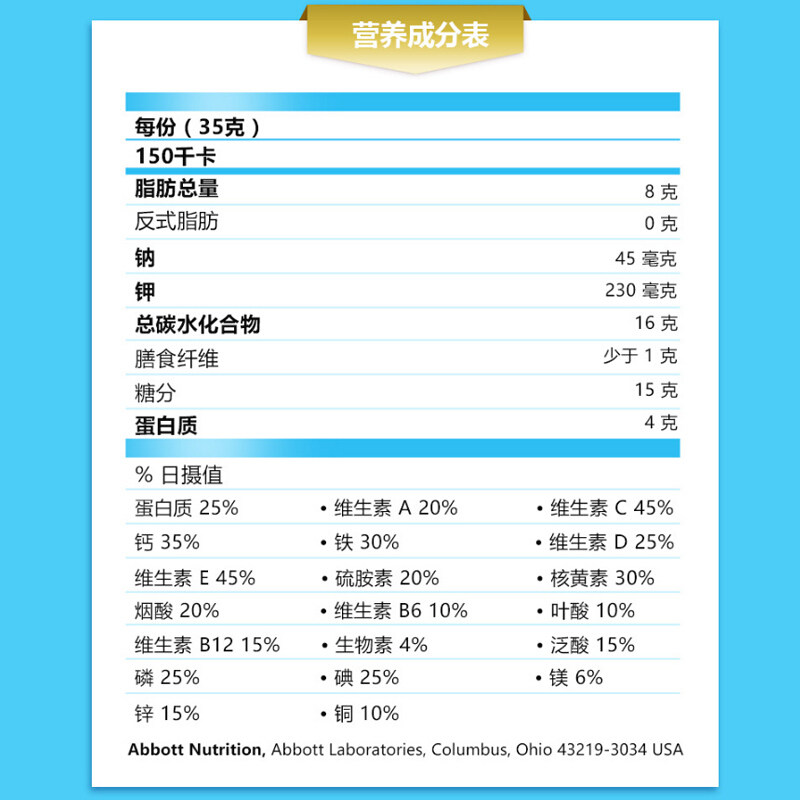 营养成分表

每份（35克）

150千卡

脂肪总量 8克

反式脂肪 0克

钠 45毫克

钾 230毫克

总碳水化合物 16克

膳食纤维 少于1克

糖分 15克

蛋白质 4克

% 日摄值

蛋白质25%
• 维生素A 20%
• 维生素C 45%

钙35%
• 铁30%
• 维生素D 25%

维生素E 45%
• 硫胺素20%
• 核黄素30%

烟酸20%
• 维生素B6 10%
• 叶酸10%

维生素B12 15%
• 生物素4%
• 泛酸15%

磷25%
• 碘25%
• 镁6%

锌15%
• 铜10%

Abbott Nutrition, Abbott Laboratories, Columbus, Ohio 43219-3034 USA